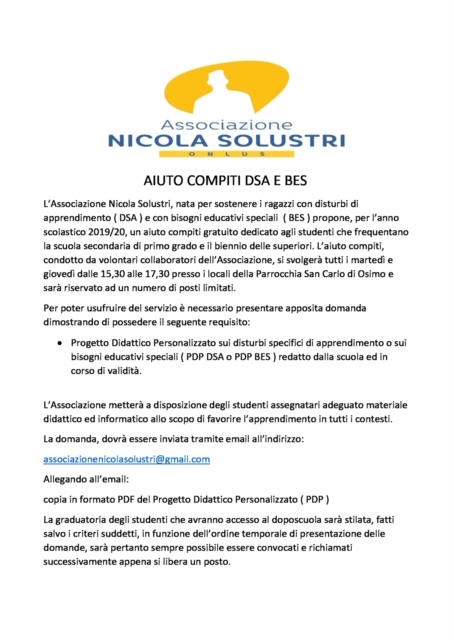 Associazione
NICOLA SOLUSTRI
ONLUS

AIUTO COMPITI DSA E BES

L'Associazione Nicola Solustri, nata per sostenere i ragazzi con disturbi di apprendimento ( DSA ) e con bisogni educativi speciali ( BES ) propone, per l'anno scolastico 2019/20, un aiuto compiti gratuito dedicato agli studenti che frequentano la scuola secondaria di primo grado e il biennio delle superiori. L'aiuto compiti, condotto da volontari collaboratori dell'Associazione, si svolgerà tutti i martedì e giovedì dalle 15,30 alle 17,30 presso i locali della Parrocchia San Carlo di Osimo e sarà riservato ad un numero di posti limitati.

Per poter usufruire del servizio è necessario presentare apposita domanda dimostrando di possedere il seguente requisito:

• Progetto Didattico Personalizzato sui disturbi specifici di apprendimento o sui bisogni educativi speciali ( PDP DSA o PDP BES ) redatto dalla scuola ed in corso di validità.

L'Associazione metterà a disposizione degli studenti assegnatari adeguato materiale didattico ed informatico allo scopo di favorire l'apprendimento in tutti i contesti.

La domanda, dovrà essere inviata tramite email all'indirizzo:

associazionenicolasolustri@gmail.com

Allegando all'email:

copia in formato PDF del Progetto Didattico Personalizzato ( PDP )

La graduatoria degli studenti che avranno accesso al doposcuola sarà stilata, fatti salvo i criteri suddetti, in funzione dell'ordine temporale di presentazione delle domande, sarà pertanto sempre possibile essere convocati e richiamati successivamente appena si libera un posto.